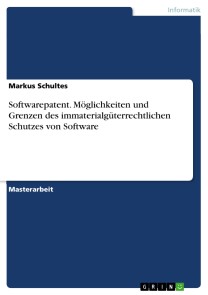 Informatik

Markus Schultes

Softwarepatent. Möglichkeiten und Grenzen des immaterialgüterrechtlichen Schutzes von Software

Masterarbeit

GRIN